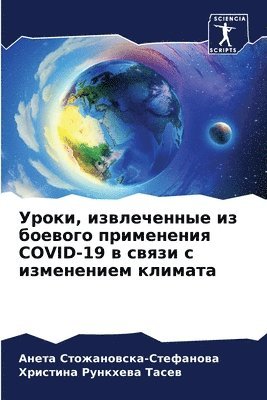 SCIENCIA
SCRIPTS

Уроки, извлеченные из боевого применения COVID-19 в связи с изменением климата

Анета Стожановска-Стефанова
Христина Рункхева Тасев